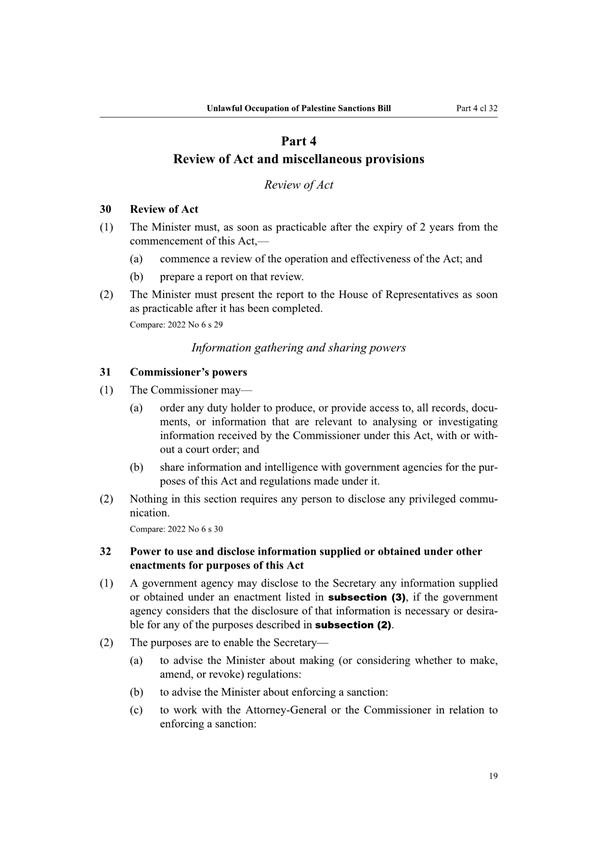 Unlawful Occupation of Palestine Sanctions Bill Part 4 cl 32

Part 4
Review of Act and miscellaneous provisions

Review of Act

30 Review of Act

(1) The Minister must, as soon as practicable after the expiry of 2 years from the commencement of this Act,—

(a) commence a review of the operation and effectiveness of the Act; and

(b) prepare a report on that review.

(2) The Minister must present the report to the House of Representatives as soon as practicable after it has been completed.

Compare: 2022 No 6 s 29

Information gathering and sharing powers

31 Commissioner's powers

(1) The Commissioner may—

(a) order any duty holder to produce, or provide access to, all records, documents, or information that are relevant to analysing or investigating information received by the Commissioner under this Act, with or without a court order; and

(b) share information and intelligence with government agencies for the purposes of this Act and regulations made under it.

(2) Nothing in this section requires any person to disclose any privileged communication.

Compare: 2022 No 6 s 30

32 Power to use and disclose information supplied or obtained under other enactments for purposes of this Act

(1) A government agency may disclose to the Secretary any information supplied or obtained under an enactment listed in subsection (3), if the government agency considers that the disclosure of that information is necessary or desirable for any of the purposes described in subsection (2).

(2) The purposes are to enable the Secretary—

(a) to advise the Minister about making (or considering whether to make, amend, or revoke) regulations:

(b) to advise the Minister about enforcing a sanction:

(c) to work with the Attorney-General or the Commissioner in relation to enforcing a sanction:

19